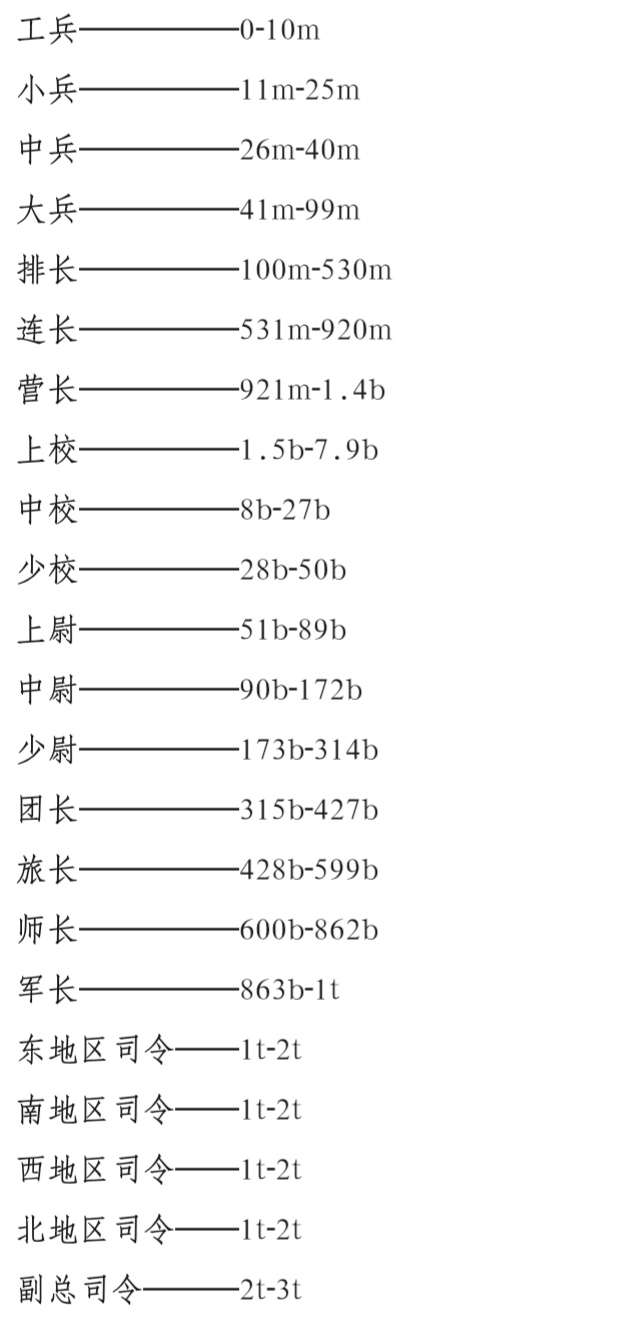 工兵————0-10m

小兵————11m-25m

中兵————26m-40m

大兵————41m-99m

排长————100m-530m

连长————531m-920m

营长————921m-1.4b

上校————1.5b-7.9b

中校————8b-27b

少校————28b-50b

上尉————51b-89b

中尉————90b-172b

少尉————173b-314b

团长————315b-427b

旅长————428b-599b

师长————600b-862b

军长————863b-1t

东地区司令——1t-2t

南地区司令——1t-2t

西地区司令——1t-2t

北地区司令——1t-2t

副总司令———2t-3t